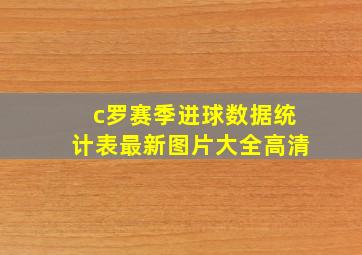 c罗赛季进球数据统计表最新图片大全高清